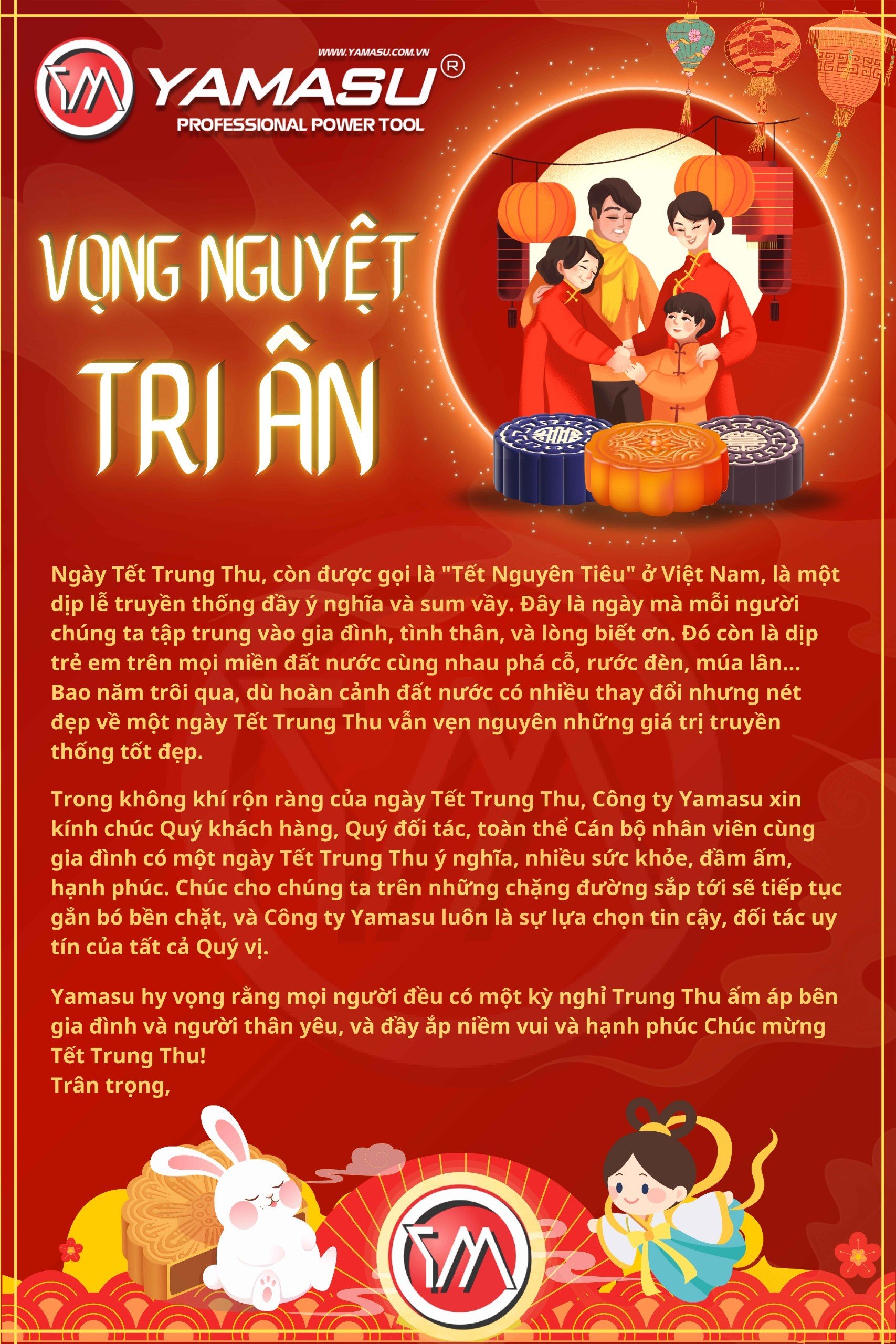 WWW.YAMASU.COM.VN

YAMASU®

PROFESSIONAL POWER TOOL

VỌNG NGUYỆT

TRI ÂN

Ngày Tết Trung Thu, còn được gọi là "Tết Nguyên Tiêu" ở Việt Nam, là một dịp lễ truyền thống đầy ý nghĩa và sum vầy. Đây là ngày mà mỗi người chúng ta tập trung vào gia đình, tình thân, và lòng biết ơn. Đó còn là dịp trẻ em trên mọi miền đất nước cùng nhau phá cỗ, rước đèn, múa lân... Bao năm trôi qua, dù hoàn cảnh đất nước có nhiều thay đổi nhưng nét đẹp về một ngày Tết Trung Thu vẫn vẹn nguyên những giá trị truyền thống tốt đẹp.

Trong không khí rộn ràng của ngày Tết Trung Thu, Công ty Yamasu xin kính chúc Quý khách hàng, Quý đối tác, toàn thể Cán bộ nhân viên cùng gia đình có một ngày Tết Trung Thu ý nghĩa, nhiều sức khỏe, đầm ấm, hạnh phúc. Chúc cho chúng ta trên những chặng đường sắp tới sẽ tiếp tục gắn bó bền chặt, và Công ty Yamasu luôn là sự lựa chọn tin cậy, đối tác uy tín của tất cả Quý vị.

Yamasu hy vọng rằng mọi người đều có một kỳ nghỉ Trung Thu ấm áp bên gia đình và người thân yêu, và đầy ắp niềm vui và hạnh phúc Chúc mừng Tết Trung Thu!
Trân trọng,